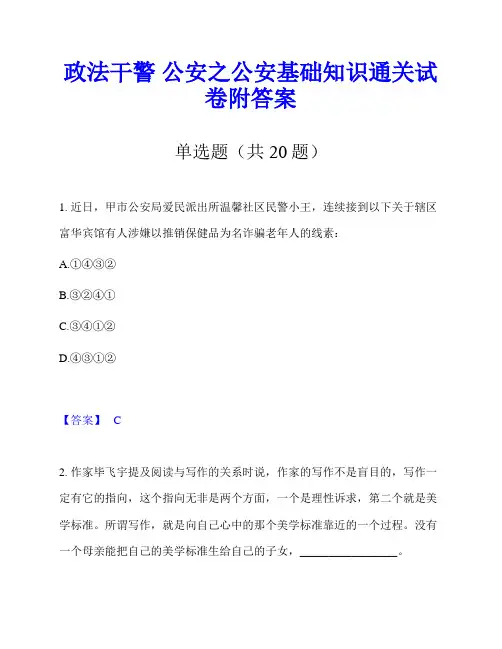 政法干警 公安之公安基础知识通关试卷附答案

单选题（共 20 题）

1. 近日，甲市公安局爱民派出所温馨社区民警小王，连续接到以下关于辖区富华宾馆有人涉嫌以推销保健品为名诈骗老年人的线索：

A.①④③②

B.③②④①

C.③④①②

D.④③①②

【答案】 C

2. 作家毕飞宇提及阅读与写作的关系时说，作家的写作不是盲目的，写作一定有它的指向，这个指向无非是两个方面，一个是理性诉求，第二个就是美学标准。所谓写作，就是向自己心中的那个美学标准靠近的一个过程。没有一个母亲能把自己的美学标准生给自己的子女，________________。